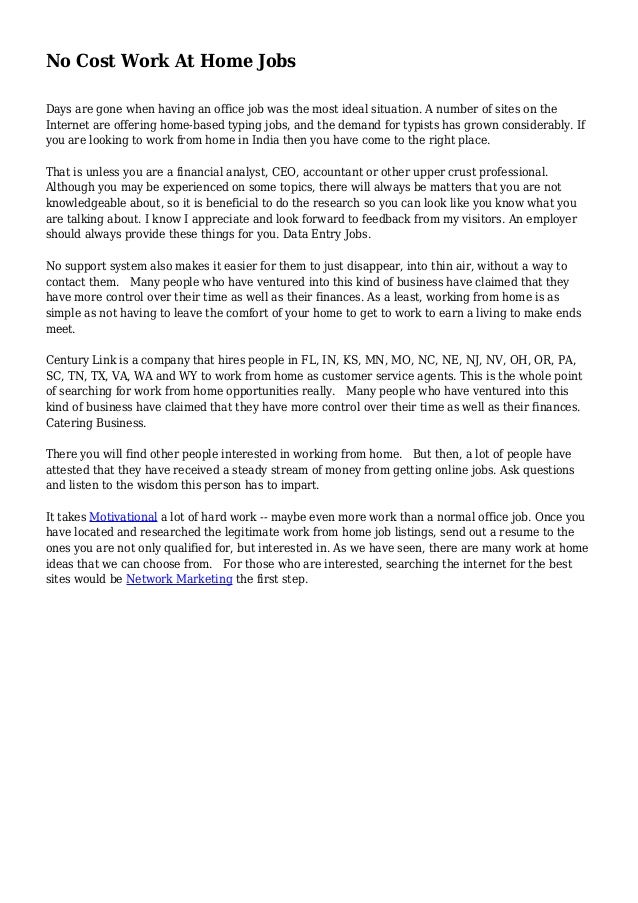 No Cost Work At Home Jobs

Days are gone when having an office job was the most ideal situation. A number of sites on the Internet are offering home-based typing jobs, and the demand for typists has grown considerably. If you are looking to work from home in India then you have come to the right place.

That is unless you are a financial analyst, CEO, accountant or other upper crust professional. Although you may be experienced on some topics, there will always be matters that you are not knowledgeable about, so it is beneficial to do the research so you can look like you know what you are talking about. I know I appreciate and look forward to feedback from my visitors. An employer should always provide these things for you. Data Entry Jobs.

No support system also makes it easier for them to just disappear, into thin air, without a way to contact them. Many people who have ventured into this kind of business have claimed that they have more control over their time as well as their finances. As a least, working from home is as simple as not having to leave the comfort of your home to get to work to earn a living to make ends meet.

Century Link is a company that hires people in FL, IN, KS, MN, MO, NC, NE, NJ, NV, OH, OR, PA, SC, TN, TX, VA, WA and WY to work from home as customer service agents. This is the whole point of searching for work from home opportunities really. Many people who have ventured into this kind of business have claimed that they have more control over their time as well as their finances. Catering Business.

There you will find other people interested in working from home. But then, a lot of people have attested that they have received a steady stream of money from getting online jobs. Ask questions and listen to the wisdom this person has to impart.

It takes Motivational a lot of hard work -- maybe even more work than a normal office job. Once you have located and researched the legitimate work from home job listings, send out a resume to the ones you are not only qualified for, but interested in. As we have seen, there are many work at home ideas that we can choose from. For those who are interested, searching the internet for the best sites would be Network Marketing the first step.